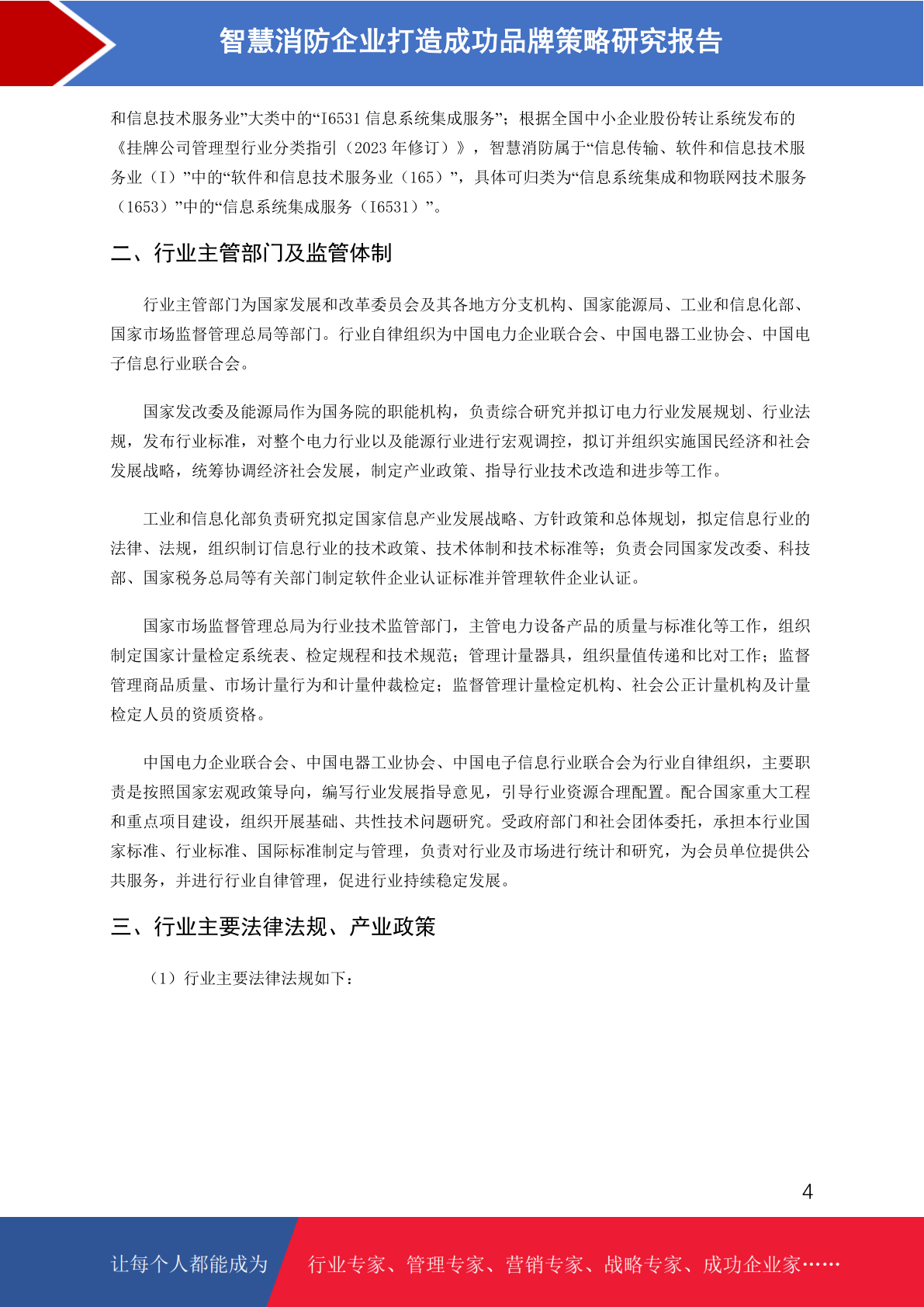 智慧消防企业打造成功品牌策略研究报告

和信息技术服务业”大类中的“I6531 信息系统集成服务”；根据全国中小企业股份转让系统发布的《挂牌公司管理型行业分类指引（2023 年修订）》，智慧消防属于“信息传输、软件和信息技术服务业（I）”中的“软件和信息技术服务业（165）”，具体可归类为“信息系统集成和物联网技术服务（1653）”中的“信息系统集成服务（I6531）”。

二、行业主管部门及监管体制

行业主管部门为国家发展和改革委员会及其各地方分支机构、国家能源局、工业和信息化部、国家市场监督管理总局等部门。行业自律组织为中国电力企业联合会、中国电器工业协会、中国电子信息行业联合会。

国家发改委及能源局作为国务院的职能机构，负责综合研究并拟订电力行业发展规划、行业法规，发布行业标准，对整个电力行业以及能源行业进行宏观调控，拟订并组织实施国民经济和社会发展战略，统筹协调经济社会发展，制定产业政策、指导行业技术改造和进步等工作。

工业和信息化部负责研究拟定国家信息产业发展战略、方针政策和总体规划，拟定信息行业的法律、法规，组织制订信息行业的技术政策、技术体制和技术标准等；负责会同国家发改委、科技部、国家税务总局等有关部门制定软件企业认证标准并管理软件企业认证。

国家市场监督管理总局为行业技术监管部门，主管电力设备产品的质量与标准化等工作，组织制定国家计量检定系统表、检定规程和技术规范；管理计量器具，组织量值传递和比对工作；监督管理商品质量、市场计量行为和计量仲裁检定；监督管理计量检定机构、社会公正计量机构及计量检定人员的资质资格。

中国电力企业联合会、中国电器工业协会、中国电子信息行业联合会为行业自律组织，主要职责是按照国家宏观政策导向，编写行业发展指导意见，引导行业资源合理配置。配合国家重大工程和重点项目建设，组织开展基础、共性技术问题研究。受政府部门和社会团体委托，承担本行业国家标准、行业标准、国际标准制定与管理，负责对行业及市场进行统计和研究，为会员单位提供公共服务，并进行行业自律管理，促进行业持续稳定发展。

三、行业主要法律法规、产业政策

（1）行业主要法律法规如下：

4

让每个人都能成为 行业专家、管理专家、营销专家、战略专家、成功企业家……